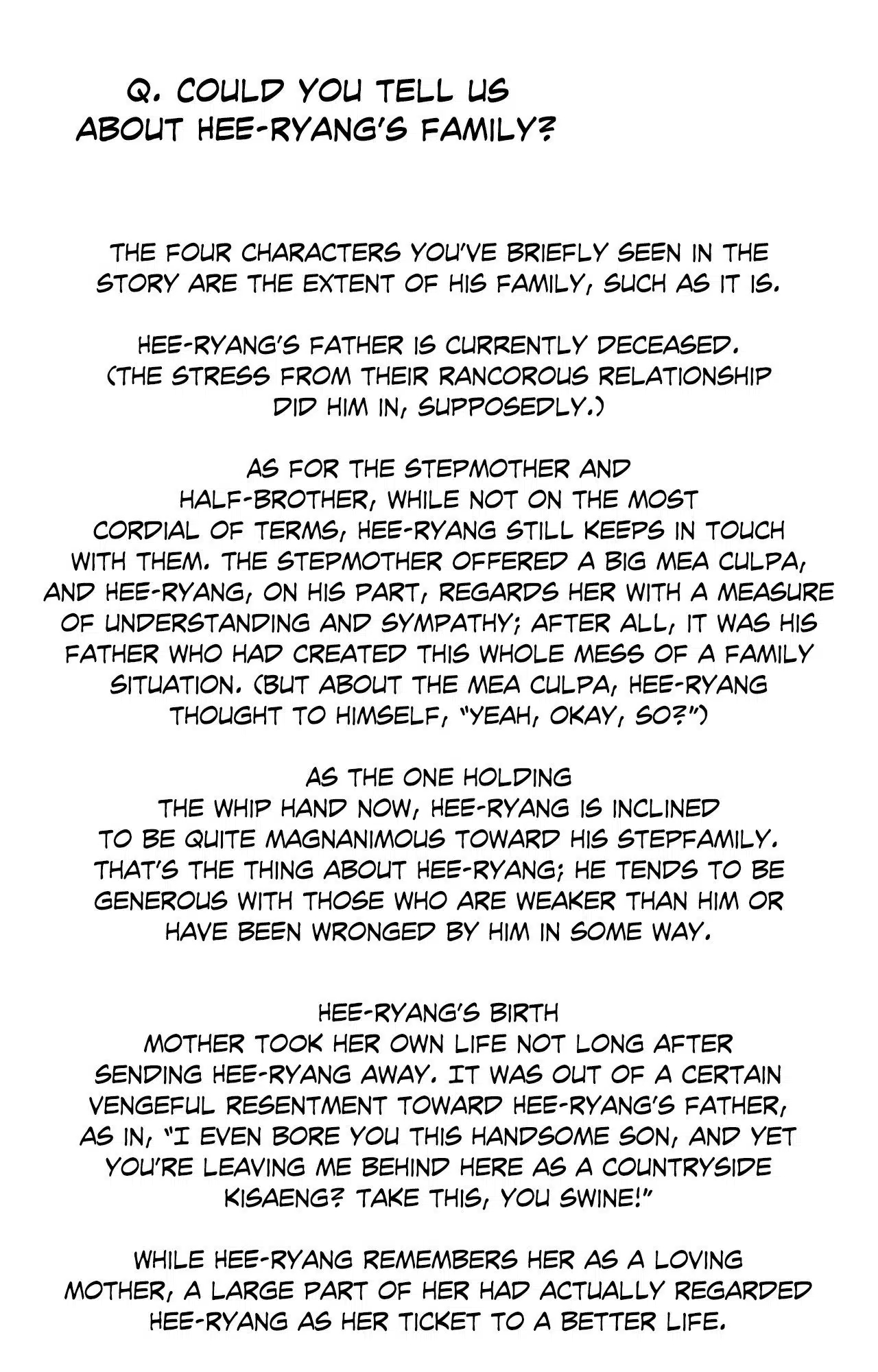 Q. COULD YOU TELL US ABOUT HEE-RYANG'S FAMILY?

THE FOUR CHARACTERS YOU'VE BRIEFLY SEEN IN THE STORY ARE THE EXTENT OF HIS FAMILY, SUCH AS IT IS.

HEE-RYANG'S FATHER IS CURRENTLY DECEASED. (THE STRESS FROM THEIR RANCOROUS RELATIONSHIP DID HIM IN, SUPPOSEDLY.)

AS FOR THE STEPMOTHER AND HALF-BROTHER, WHILE NOT ON THE MOST CORDIAL OF TERMS, HEE-RYANG STILL KEEPS IN TOUCH WITH THEM. THE STEPMOTHER OFFERED A BIG MEA CULPA, AND HEE-RYANG, ON HIS PART, REGARDS HER WITH A MEASURE OF UNDERSTANDING AND SYMPATHY; AFTER ALL, IT WAS HIS FATHER WHO HAD CREATED THIS WHOLE MESS OF A FAMILY SITUATION. (BUT ABOUT THE MEA CULPA, HEE-RYANG THOUGHT TO HIMSELF, "YEAH, OKAY, SO?")

AS THE ONE HOLDING THE WHIP HAND NOW, HEE-RYANG IS INCLINED TO BE QUITE MAGNANIMOUS TOWARD HIS STEPFAMILY. THAT'S THE THING ABOUT HEE-RYANG; HE TENDS TO BE GENEROUS WITH THOSE WHO ARE WEAKER THAN HIM OR HAVE BEEN WRONGED BY HIM IN SOME WAY.

HEE-RYANG'S BIRTH MOTHER TOOK HER OWN LIFE NOT LONG AFTER SENDING HEE-RYANG AWAY. IT WAS OUT OF A CERTAIN VENGEFUL RESENTMENT TOWARD HEE-RYANG'S FATHER, AS IN, "I EVEN BORE YOU THIS HANDSOME SON, AND YET YOU'RE LEAVING ME BEHIND HERE AS A COUNTRYSIDE KISAENG? TAKE THIS, YOU SWINE!"

WHILE HEE-RYANG REMEMBERS HER AS A LOVING MOTHER, A LARGE PART OF HER HAD ACTUALLY REGARDED HEE-RYANG AS HER TICKET TO A BETTER LIFE.